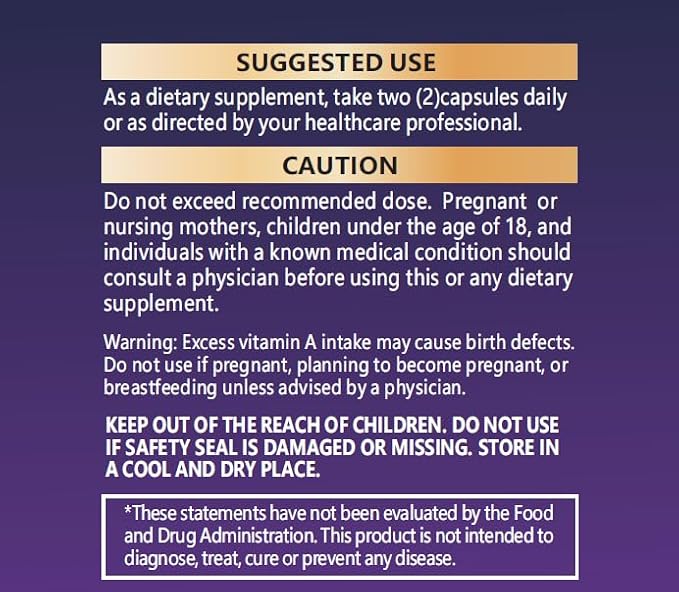 SUGGESTED USE

As a dietary supplement, take two (2)capsules daily or as directed by your healthcare professional.

CAUTION

Do not exceed recommended dose. Pregnant or nursing mothers, children under the age of 18, and individuals with a known medical condition should consult a physician before using this or any dietary supplement.

Warning: Excess vitamin A intake may cause birth defects. Do not use if pregnant, planning to become pregnant, or breastfeeding unless advised by a physician.

KEEP OUT OF THE REACH OF CHILDREN. DO NOT USE IF SAFETY SEAL IS DAMAGED OR MISSING. STORE IN A COOL AND DRY PLACE.

*These statements have not been evaluated by the Food and Drug Administration. This product is not intended to diagnose, treat, cure or prevent any disease.